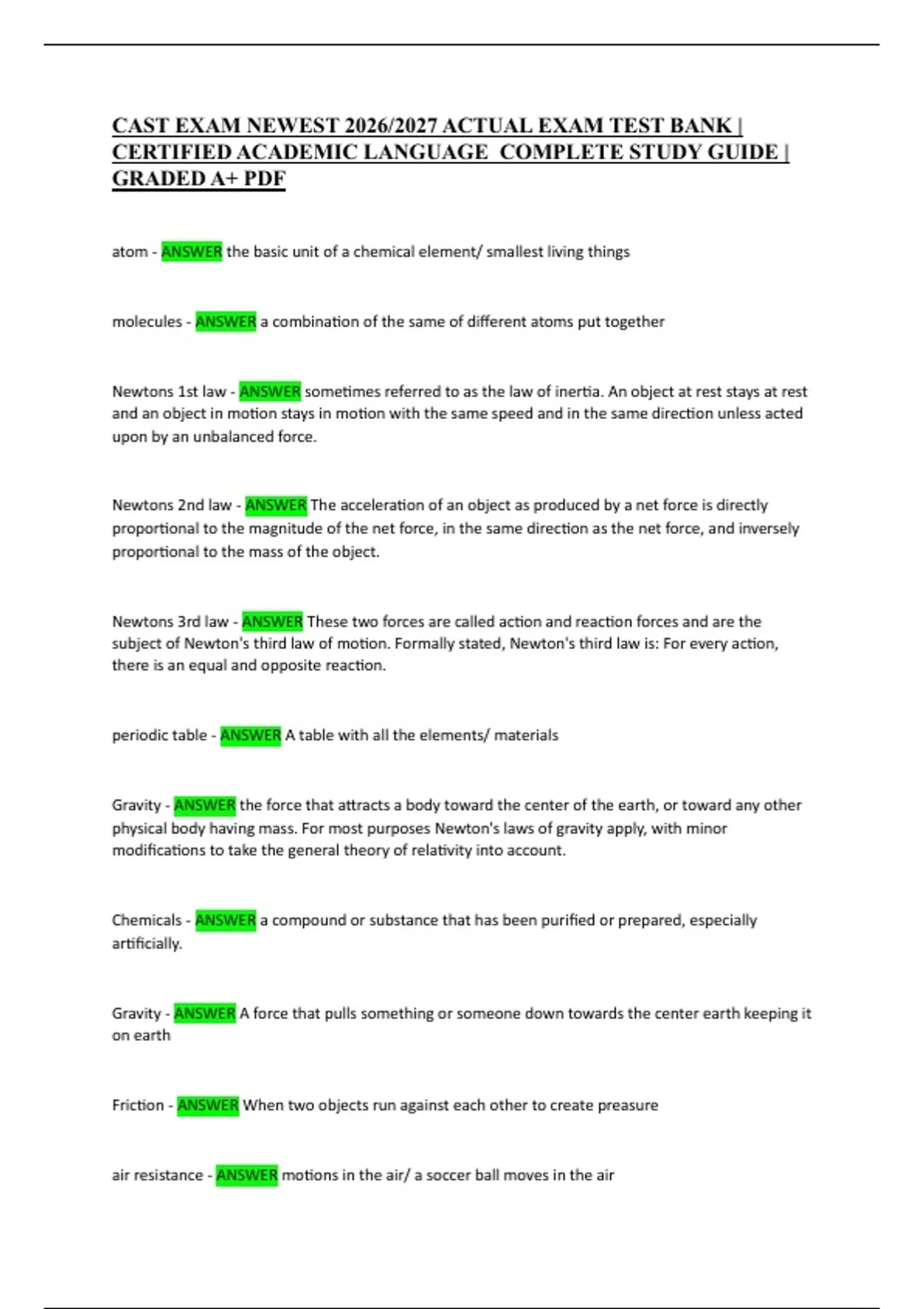 CAST EXAM NEWEST 2026/2027 ACTUAL EXAM TEST BANK | CERTIFIED ACADEMIC LANGUAGE COMPLETE STUDY GUIDE | GRADED A+ PDF

atom - ANSWER the basic unit of a chemical element/ smallest living things

molecules - ANSWER a combination of the same of different atoms put together

Newtons 1st law - ANSWER sometimes referred to as the law of inertia. An object at rest stays at rest and an object in motion stays in motion with the same speed and in the same direction unless acted upon by an unbalanced force.

Newtons 2nd law - ANSWER The acceleration of an object as produced by a net force is directly proportional to the magnitude of the net force, in the same direction as the net force, and inversely proportional to the mass of the object.

Newtons 3rd law - ANSWER These two forces are called action and reaction forces and are the subject of Newton's third law of motion. Formally stated, Newton's third law is: For every action, there is an equal and opposite reaction.

periodic table - ANSWER A table with all the elements/ materials

Gravity - ANSWER the force that attracts a body toward the center of the earth, or toward any other physical body having mass. For most purposes Newton's laws of gravity apply, with minor modifications to take the general theory of relativity into account.

Chemicals - ANSWER a compound or substance that has been purified or prepared, especially artificially.

Gravity - ANSWER A force that pulls something or someone down towards the center earth keeping it on earth

Friction - ANSWER When two objects run against each other to create preasure

air resistance - ANSWER motions in the air/ a soccer ball moves in the air